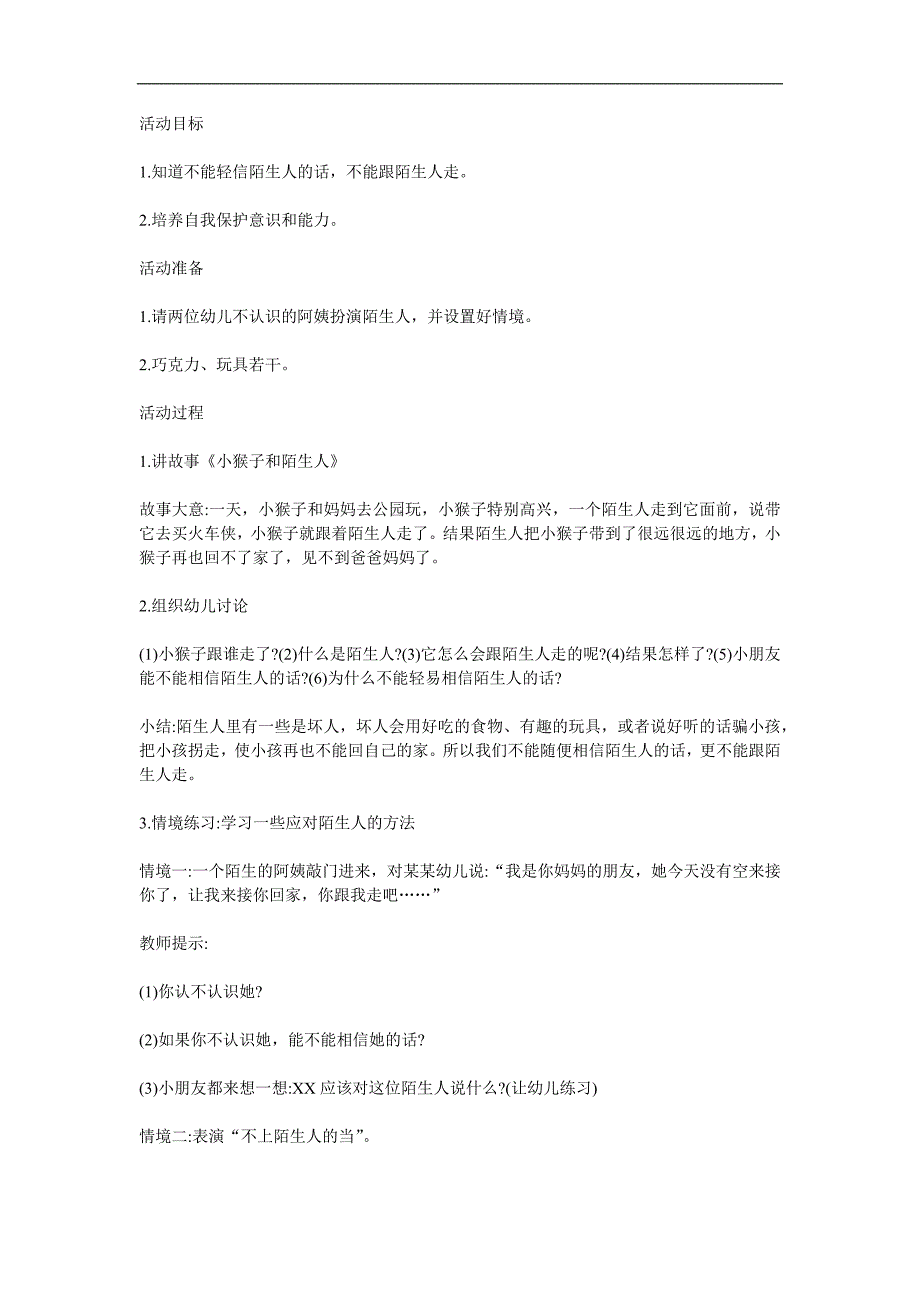 活动目标

1.知道不能轻信陌生人的话，不能跟陌生人走。

2.培养自我保护意识和能力。

活动准备

1.请两位幼儿不认识的阿姨扮演陌生人，并设置好情境。

2.巧克力、玩具若干。

活动过程

1.讲故事《小猴子和陌生人》

故事大意:一天，小猴子和妈妈去公园玩，小猴子特别高兴，一个陌生人走到它面前，说带它去买火车侠，小猴子就跟着陌生人走了。结果陌生人把小猴子带到了很远很远的地方，小猴子再也回不了家了，见不到爸爸妈妈了。

2.组织幼儿讨论

(1)小猴子跟谁走了?(2)什么是陌生人?(3)它怎么会跟陌生人走的呢?(4)结果怎样了?(5)小朋友能不能相信陌生人的话?(6)为什么不能轻易相信陌生人的话?

小结:陌生人里有一些是坏人，坏人会用好吃的食物、有趣的玩具，或者说好听的话骗小孩，把小孩拐走，使小孩再也不能回自己的家。所以我们不能随便相信陌生人的话，更不能跟陌生人走。

3.情境练习:学习一些应对陌生人的方法

情境一:一个陌生的阿姨敲门进来，对某某幼儿说:“我是你妈妈的朋友，她今天没有空来接你了，让我来接你回家，你跟我走吧……”

教师提示:

(1)你认不认识她?

(2)如果你不认识她，能不能相信她的话?

(3)小朋友都来想一想:XX 应该对这位陌生人说什么?(让幼儿练习)

情境二:表演“不上陌生人的当”。